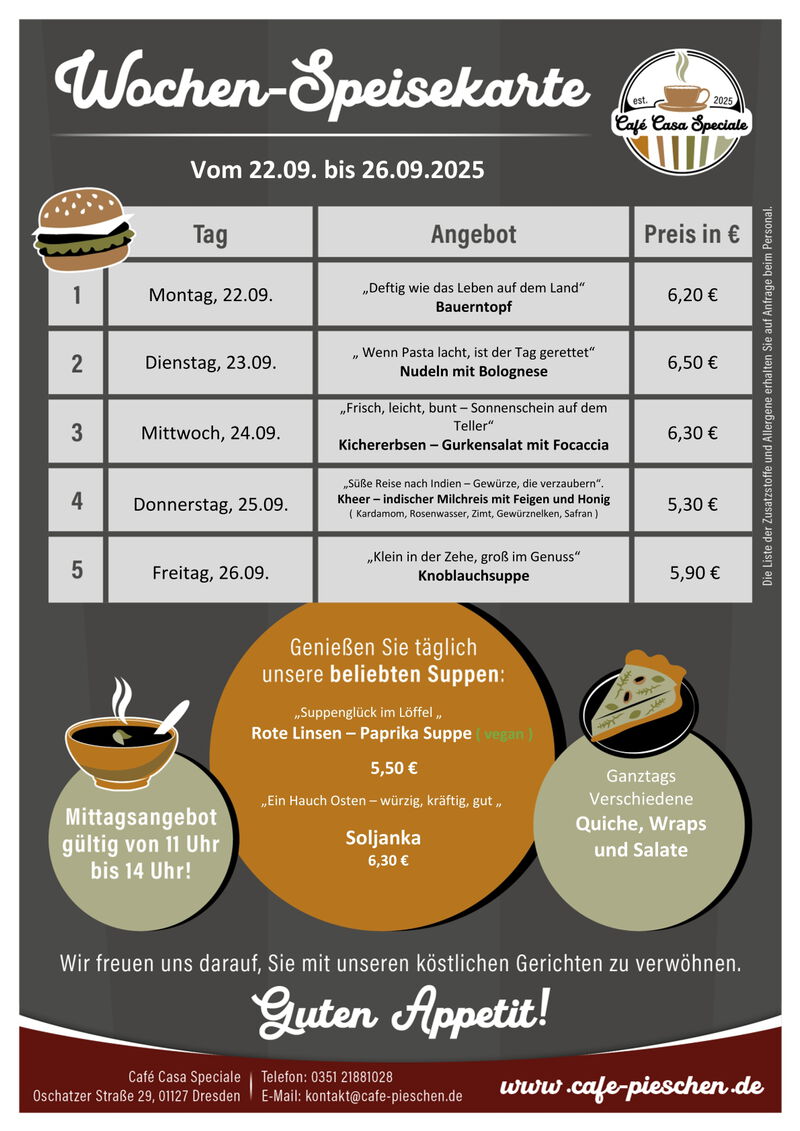 Wochen-Speisekarte

est. 2025
Café Casa Speciale

Vom 22.09. bis 26.09.2025

|  | Tag | Angebot | Preis in € |
|---|---|---|---|
| 1 | Montag, 22.09. | „Deftig wie das Leben auf dem Land“ Bauerntopf | 6,20 € |
| 2 | Dienstag, 23.09. | „ Wenn Pasta lacht, ist der Tag gerettet“ Nudeln mit Bolognese | 6,50 € |
| 3 | Mittwoch, 24.09. | „Frisch, leicht, bunt – Sonnenschein auf dem Teller“ Kichererbsen – Gurkensalat mit Focaccia | 6,30 € |
| 4 | Donnerstag, 25.09. | „Süße Reise nach Indien – Gewürze, die verzaubern“. Kheer – indischer Milchreis mit Feigen und Honig ( Kardamom, Rosenwasser, Zimt, Gewürznelken, Safran ) | 5,30 € |
| 5 | Freitag, 26.09. | „Klein in der Zehe, groß im Genuss“ Knoblauchsuppe | 5,90 € |

Die Liste der Zusatzstoffe und Allergene erhalten Sie auf Anfrage beim Personal.

Mittagsangebot gültig von 11 Uhr bis 14 Uhr!

Genießen Sie täglich unsere beliebten Suppen:

„Suppenglück im Löffel „
Rote Linsen – Paprika Suppe ( vegan )

5,50 €

„Ein Hauch Osten – würzig, kräftig, gut „

Soljanka
6,30 €

Ganztags
Verschiedene
Quiche, Wraps
und Salate

Wir freuen uns darauf, Sie mit unseren köstlichen Gerichten zu verwöhnen.

Guten Appetit!

Café Casa Speciale
Oschatzer Straße 29, 01127 Dresden

Telefon: 0351 21881028
E-Mail: kontakt@cafe-pieschen.de

www.cafe-pieschen.de